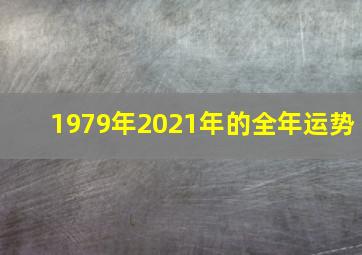 1979年2021年的全年运势